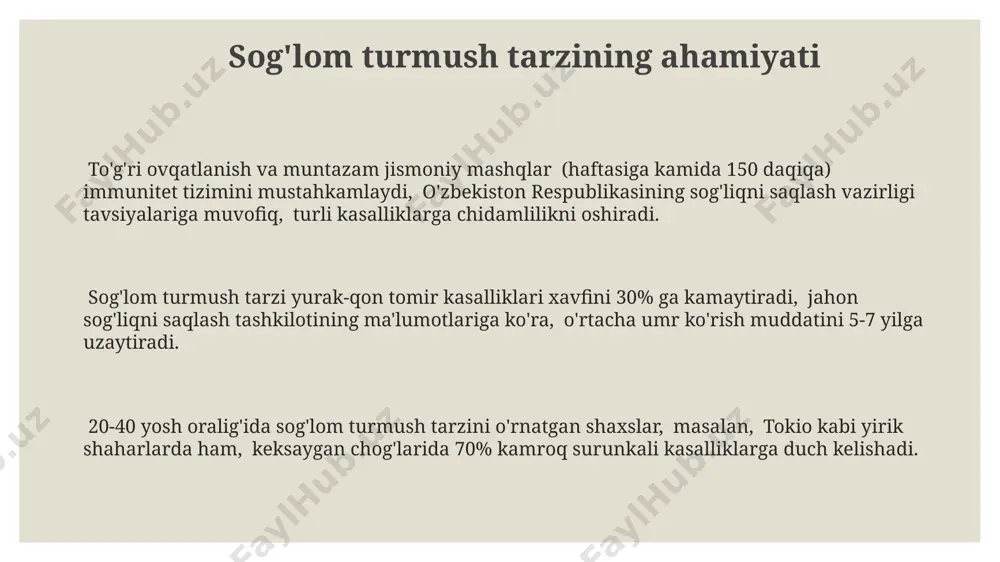 Sog'lom turmush tarzining ahamiyati

To'g'ri ovqatlanish va muntazam jismoniy mashqlar (haftasiga kamida 150 daqiqa) immunitet tizimini mustahkamlaydi, O'zbekiston Respublikasining sog'liqni saqlash vazirligi tavsiyalariga muvofiq, turli kasalliklarga chidamlilikni oshiradi.

Sog'lom turmush tarzi yurak-qon tomir kasalliklari xavfini 30% ga kamaytiradi, jahon sog'liqni saqlash tashkilotining ma'lumotlariga ko'ra, o'rtacha umr ko'rish muddatini 5-7 yilga uzaytiradi.

20-40 yosh oralig'ida sog'lom turmush tarzini o'rnatgan shaxslar, masalan, Tokio kabi yirik shaharlarda ham, keksaygan chog'larida 70% kamroq surunkali kasalliklarga duch kelishadi.

FaylHub.uz FaylHub.uz FaylHub.uz FaylHub.uz FaylHub.uz FaylHub.uz